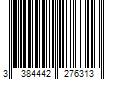 3 384442 276313